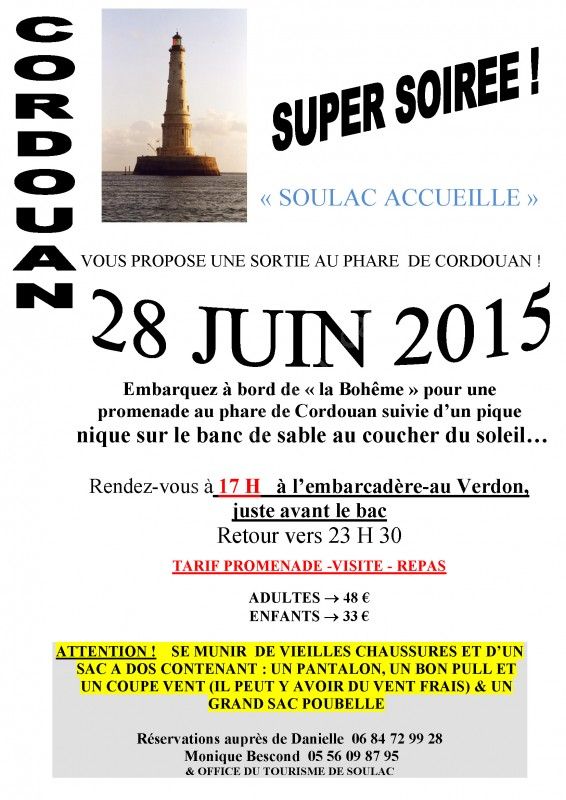 CORDOUAN

SUPER SOIREE !

« SOULAC ACCUEILLE »

VOUS PROPOSE UNE SORTIE AU PHARE DE CORDOUAN !

28 JUIN 2015

Embarquez à bord de « la Bohême » pour une promenade au phare de Cordouan suivie d'un pique nique sur le banc de sable au coucher du soleil…

Rendez-vous à 17 H à l'embarcadère-au Verdon, juste avant le bac
Retour vers 23 H 30

TARIF PROMENADE -VISITE - REPAS

ADULTES → 48 €
ENFANTS → 33 €

ATTENTION ! SE MUNIR DE VIEILLES CHAUSSURES ET D'UN SAC A DOS CONTENANT : UN PANTALON, UN BON PULL ET UN COUPE VENT (IL PEUT Y AVOIR DU VENT FRAIS) & UN GRAND SAC POUBELLE

Réservations auprès de Danielle 06 84 72 99 28
Monique Bescond 05 56 09 87 95
& OFFICE DU TOURISME DE SOULAC